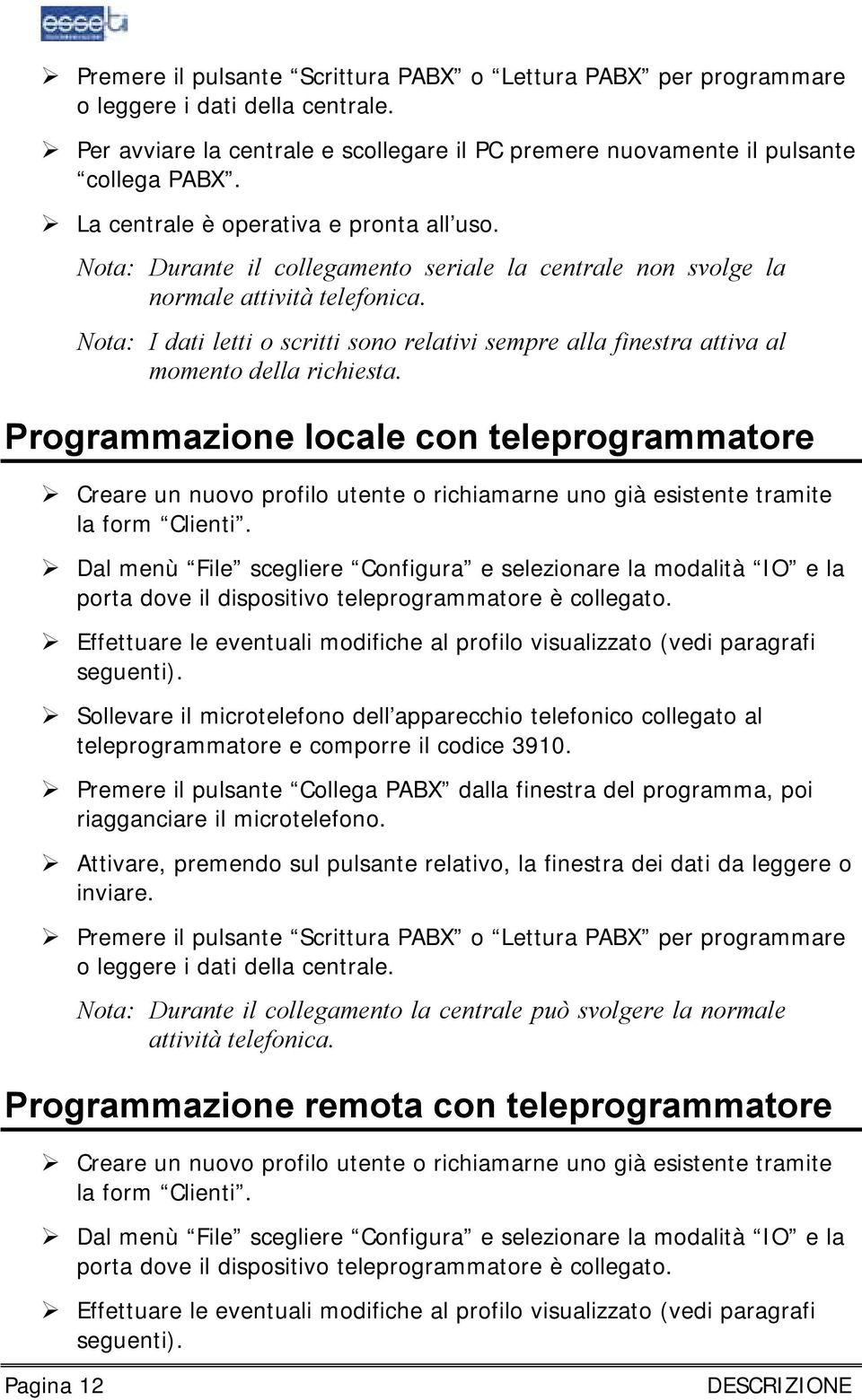 esseti

➢ Premere il pulsante Scrittura PABX o Lettura PABX per programmare o leggere i dati della centrale.

➢ Per avviare la centrale e scollegare il PC premere nuovamente il pulsante collega PABX .

➢ La centrale è operativa e pronta all uso.

Nota: Durante il collegamento seriale la centrale non svolge la normale attività telefonica.

Nota: I dati letti o scritti sono relativi sempre alla finestra attiva al momento della richiesta.

Programmazione locale con teleprogrammatore

➢ Creare un nuovo profilo utente o richiamarne uno già esistente tramite la form Clienti .

➢ Dal menù File scegliere Configura e selezionare la modalità IO e la porta dove il dispositivo teleprogrammatore è collegato.

➢ Effettuare le eventuali modifiche al profilo visualizzato (vedi paragrafi seguenti).

➢ Sollevare il microtelefono dell apparecchio telefonico collegato al teleprogrammatore e comporre il codice 3910.

➢ Premere il pulsante Collega PABX dalla finestra del programma, poi riagganciare il microtelefono.

➢ Attivare, premendo sul pulsante relativo, la finestra dei dati da leggere o inviare.

➢ Premere il pulsante Scrittura PABX o Lettura PABX per programmare o leggere i dati della centrale.

Nota: Durante il collegamento la centrale può svolgere la normale attività telefonica.

Programmazione remota con teleprogrammatore

➢ Creare un nuovo profilo utente o richiamarne uno già esistente tramite la form Clienti .

➢ Dal menù File scegliere Configura e selezionare la modalità IO e la porta dove il dispositivo teleprogrammatore è collegato.

➢ Effettuare le eventuali modifiche al profilo visualizzato (vedi paragrafi seguenti).

Pagina 12 DESCRIZIONE